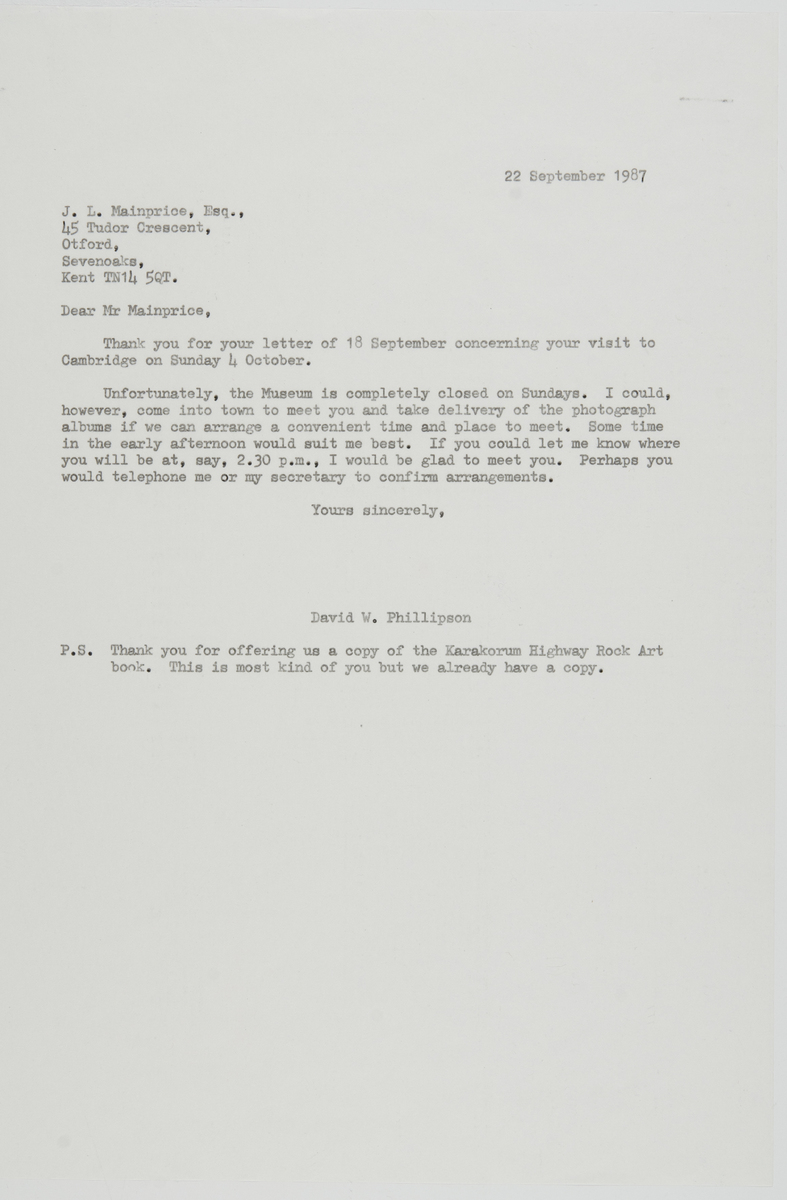 22 September 1987

J. L. Mainprice, Esq.,
45 Tudor Crescent,
Otford,
Sevenoaks,
Kent TN14 5QT.

Dear Mr Mainprice,

Thank you for your letter of 18 September concerning your visit to Cambridge on Sunday 4 October.

Unfortunately, the Museum is completely closed on Sundays. I could, however, come into town to meet you and take delivery of the photograph albums if we can arrange a convenient time and place to meet. Some time in the early afternoon would suit me best. If you could let me know where you will be at, say, 2.30 p.m., I would be glad to meet you. Perhaps you would telephone me or my secretary to confirm arrangements.

Yours sincerely,

David W. Phillipson

P.S. Thank you for offering us a copy of the Karakorum Highway Rock Art book. This is most kind of you but we already have a copy.